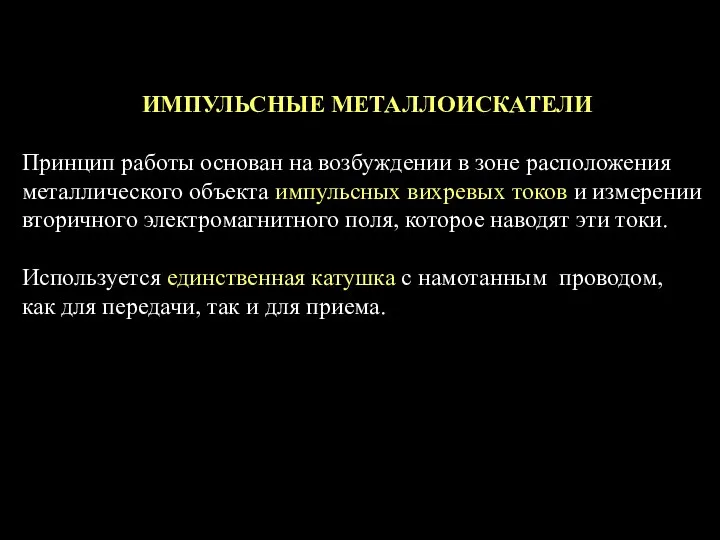 ИМПУЛЬСНЫЕ МЕТАЛЛОИСКАТЕЛИ

Принцип работы основан на возбуждении в зоне расположения металлического объекта импульсных вихревых токов и измерении вторичного электромагнитного поля, которое наводят эти токи.

Используется единственная катушка с намотанным проводом, как для передачи, так и для приема.